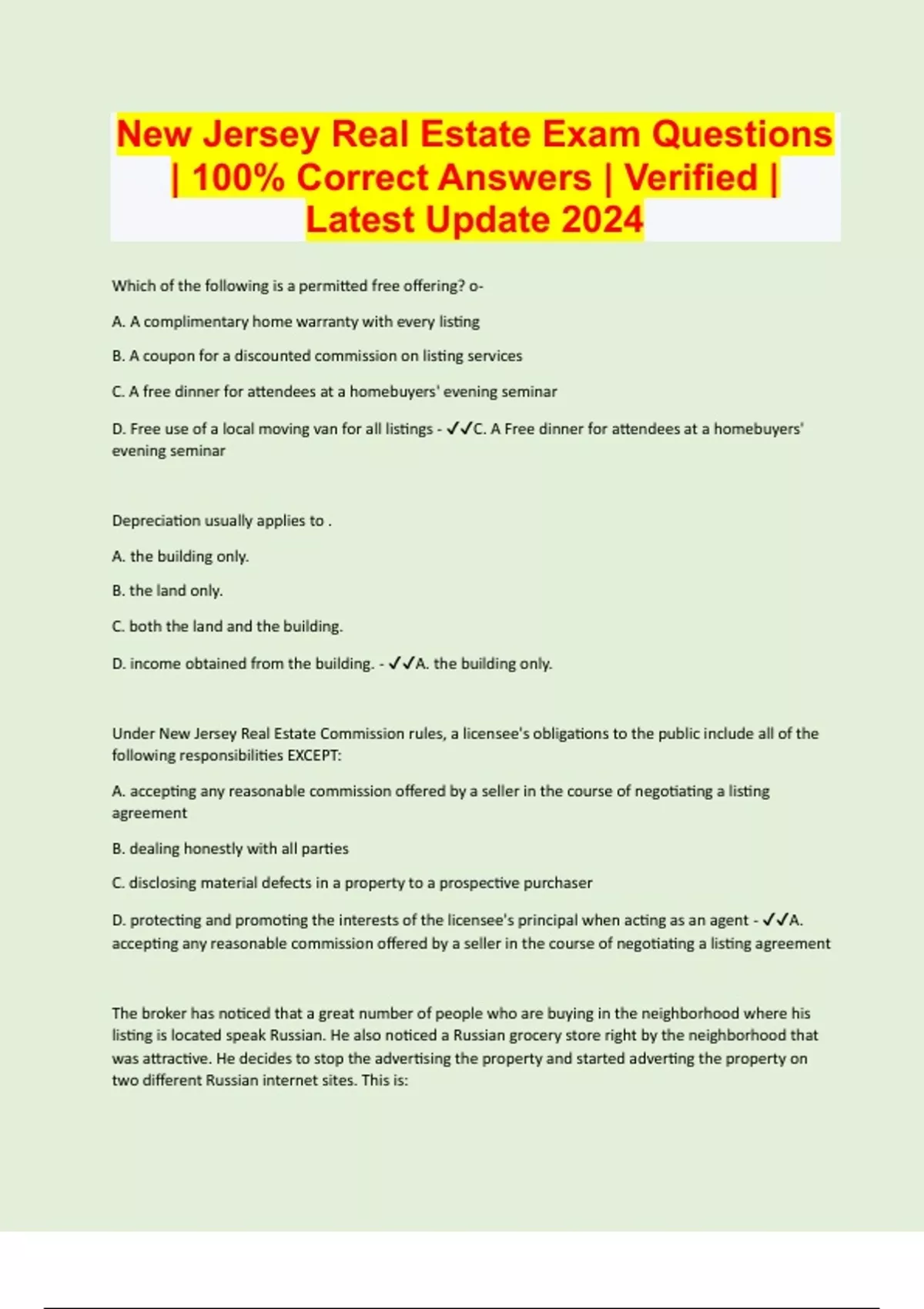 New Jersey Real Estate Exam Questions | 100% Correct Answers | Verified | Latest Update 2024

Which of the following is a permitted free offering? o-

A. A complimentary home warranty with every listing

B. A coupon for a discounted commission on listing services

C. A free dinner for attendees at a homebuyers' evening seminar

D. Free use of a local moving van for all listings - ✓✓C. A Free dinner for attendees at a homebuyers' evening seminar

Depreciation usually applies to .

A. the building only.

B. the land only.

C. both the land and the building.

D. income obtained from the building. - ✓✓A. the building only.

Under New Jersey Real Estate Commission rules, a licensee's obligations to the public include all of the following responsibilities EXCEPT:

A. accepting any reasonable commission offered by a seller in the course of negotiating a listing agreement

B. dealing honestly with all parties

C. disclosing material defects in a property to a prospective purchaser

D. protecting and promoting the interests of the licensee's principal when acting as an agent - ✓✓A. accepting any reasonable commission offered by a seller in the course of negotiating a listing agreement

The broker has noticed that a great number of people who are buying in the neighborhood where his listing is located speak Russian. He also noticed a Russian grocery store right by the neighborhood that was attractive. He decides to stop the advertising the property and started adverting the property on two different Russian internet sites. This is: